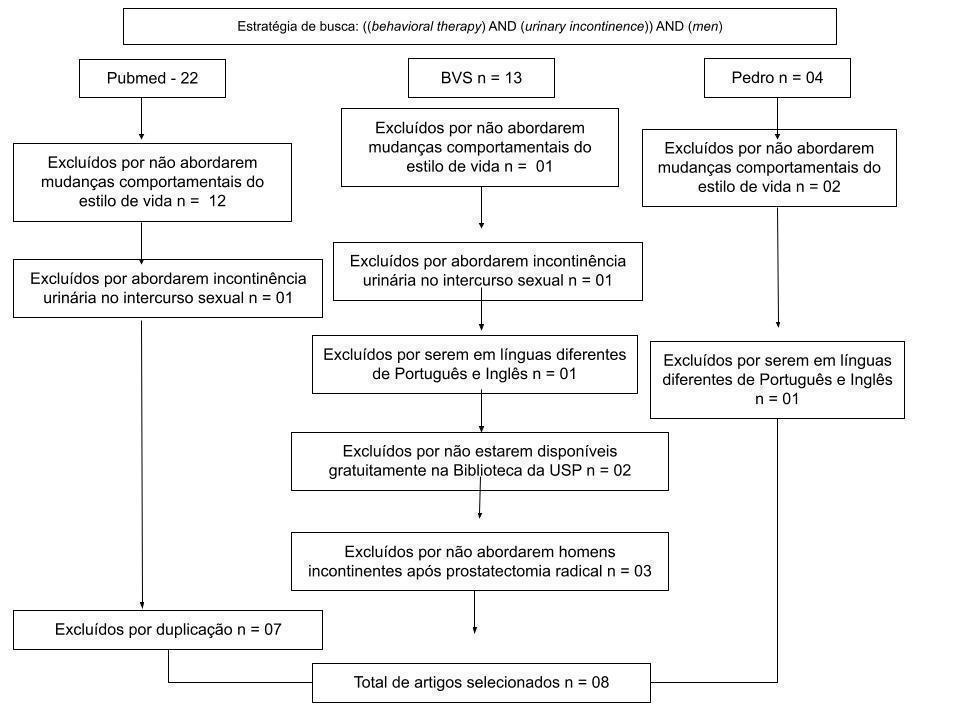 Estratégia de busca: ((behavioral therapy) AND (urinary incontinence)) AND (men)

Pubmed - 22

Excluídos por não abordarem mudanças comportamentais do estilo de vida n = 12

Excluídos por abordarem incontinência urinária no intercurso sexual n = 01

Excluídos por duplicação n = 07

BVS n = 13

Excluídos por não abordarem mudanças comportamentais do estilo de vida n = 01

Excluídos por abordarem incontinência urinária no intercurso sexual n = 01

Excluídos por serem em línguas diferentes de Português e Inglês n = 01

Excluídos por não estarem disponíveis gratuitamente na Biblioteca da USP n = 02

Excluídos por não abordarem homens incontinentes após prostatectomia radical n = 03

Pedro n = 04

Excluídos por não abordarem mudanças comportamentais do estilo de vida n = 02

Excluídos por serem em línguas diferentes de Português e Inglês n = 01

Total de artigos selecionados n = 08